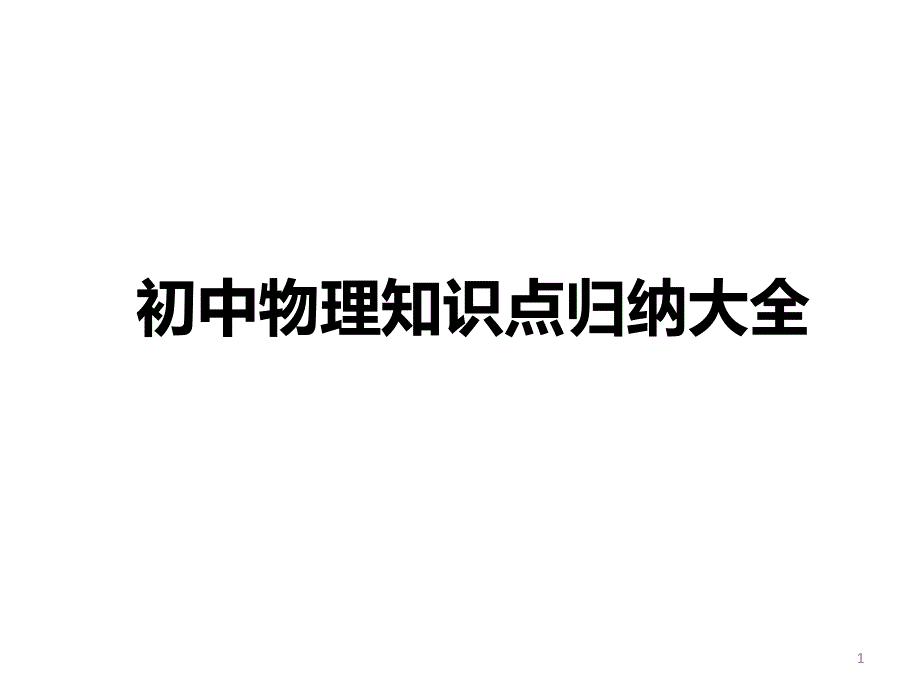 初中物理知识点归纳大全

1